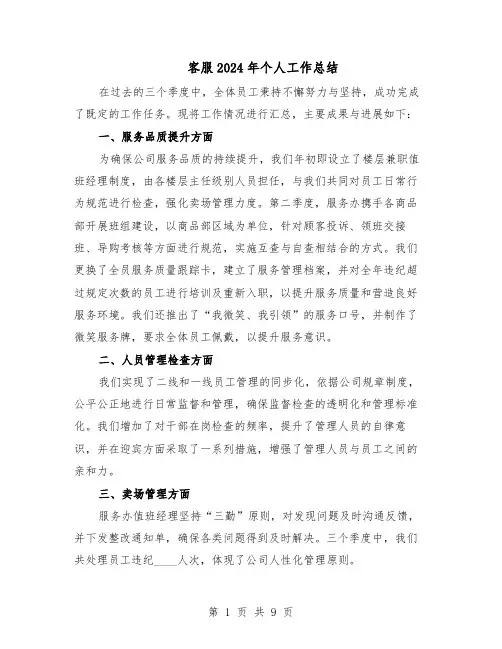 客服2024年个人工作总结

在过去的三个季度中，全体员工秉持不懈努力与坚持，成功完成了既定的工作任务。现将工作情况进行汇总，主要成果与进展如下：

一、服务品质提升方面

为确保公司服务品质的持续提升，我们年初即设立了楼层兼职值班经理制度，由各楼层主任级别人员担任，与我们共同对员工日常行为规范进行检查，强化卖场管理力度。第二季度，服务办携手各商品部开展班组建设，以商品部区域为单位，针对顾客投诉、领班交接班、导购考核等方面进行规范，实施互查与自查相结合的方式。我们更换了全员服务质量跟踪卡，建立了服务管理档案，并对全年违纪超过规定次数的员工进行培训及重新入职，以提升服务质量和营造良好服务环境。我们还推出了“我微笑、我引领”的服务口号，并制作了微笑服务牌，要求全体员工佩戴，以提升服务意识。

二、人员管理检查方面

我们实现了二线和一线员工管理的同步化，依据公司规章制度，公平公正地进行日常监督和管理，确保监督检查的透明化和管理标准化。我们增加了对干部在岗检查的频率，提升了管理人员的自律意识，并在迎宾方面采取了一系列措施，增强了管理人员与员工之间的亲和力。

三、卖场管理方面

服务办值班经理坚持“三勤”原则，对发现问题及时沟通反馈，并下发整改通知单，确保各类问题得到及时解决。三个季度中，我们共处理员工违纪____人次，体现了公司人性化管理原则。

第 1 页 共 9 页